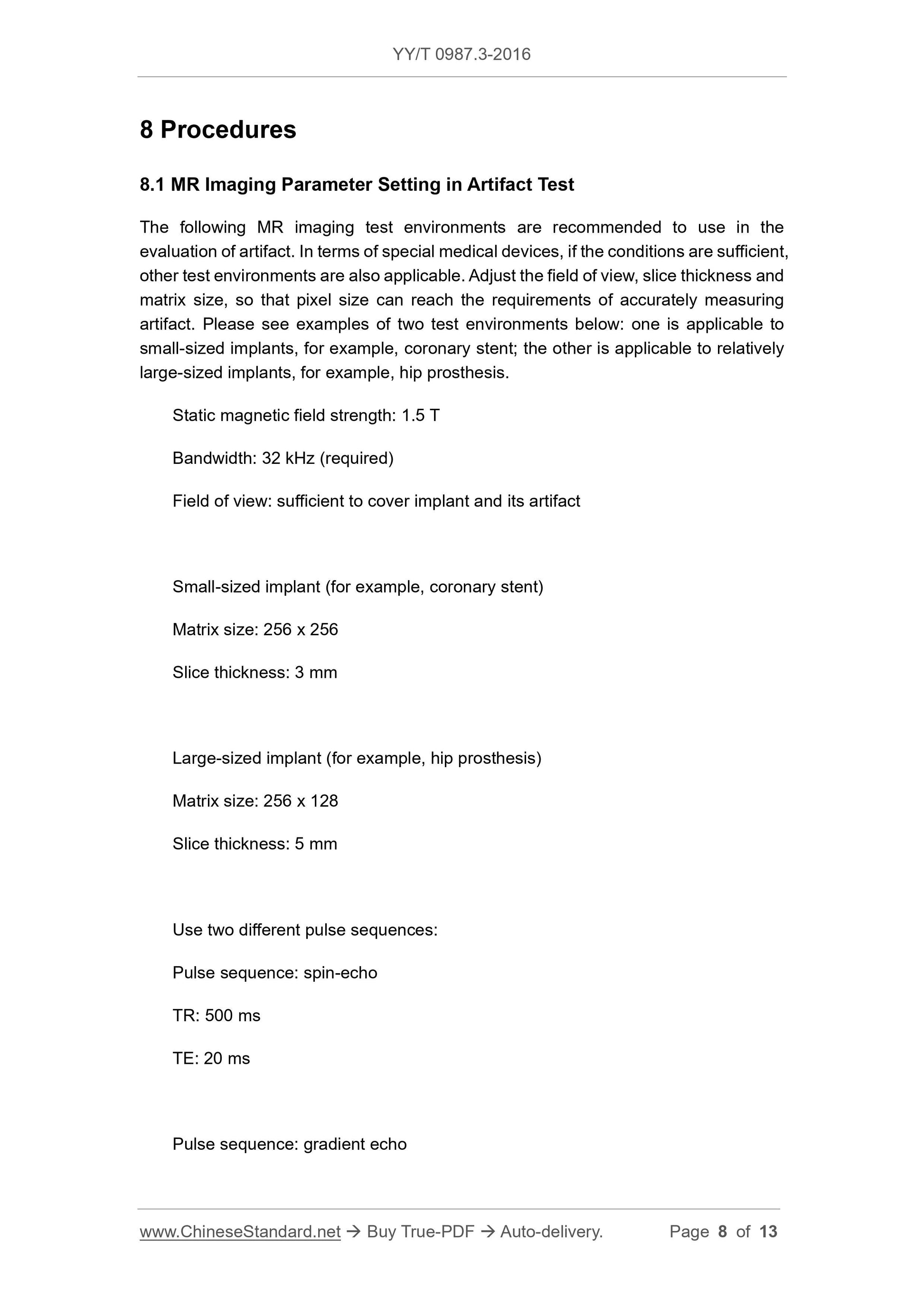 YY/T 0987.3-2016

8 Procedures

8.1 MR Imaging Parameter Setting in Artifact Test

The following MR imaging test environments are recommended to use in the evaluation of artifact. In terms of special medical devices, if the conditions are sufficient, other test environments are also applicable. Adjust the field of view, slice thickness and matrix size, so that pixel size can reach the requirements of accurately measuring artifact. Please see examples of two test environments below: one is applicable to small-sized implants, for example, coronary stent; the other is applicable to relatively large-sized implants, for example, hip prosthesis.

Static magnetic field strength: 1.5 T

Bandwidth: 32 kHz (required)

Field of view: sufficient to cover implant and its artifact

Small-sized implant (for example, coronary stent)

Matrix size: 256 x 256

Slice thickness: 3 mm

Large-sized implant (for example, hip prosthesis)

Matrix size: 256 x 128

Slice thickness: 5 mm

Use two different pulse sequences:

Pulse sequence: spin-echo

TR: 500 ms

TE: 20 ms

Pulse sequence: gradient echo

www.ChineseStandard.net → Buy True-PDF → Auto-delivery. Page 8 of 13